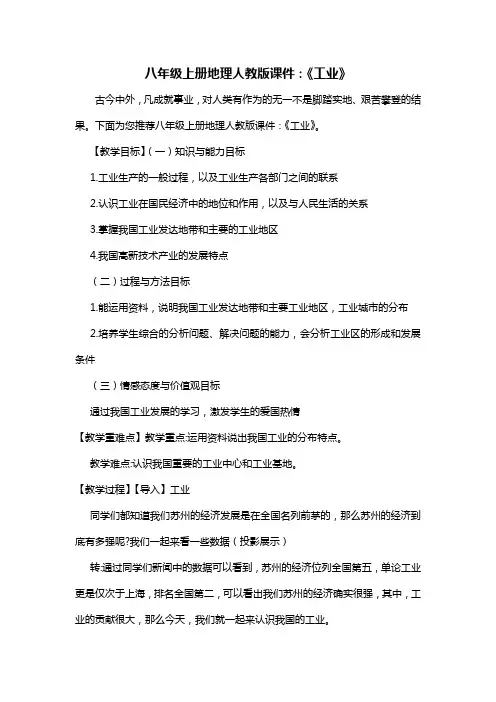 八年级上册地理人教版课件：《工业》

古今中外，凡成就事业，对人类有作为的无一不是脚踏实地、艰苦攀登的结果。下面为您推荐八年级上册地理人教版课件：《工业》。

【教学目标】(一)知识与能力目标

1.工业生产的一般过程，以及工业生产各部门之间的联系

2.认识工业在国民经济中的地位和作用，以及与人民生活的关系

3.掌握我国工业发达地带和主要的工业地区

4.我国高新技术产业的发展特点

(二)过程与方法目标

1.能运用资料，说明我国工业发达地带和主要工业地区，工业城市的分布

2.培养学生综合的分析问题、解决问题的能力，会分析工业区的形成和发展条件

(三)情感态度与价值观目标

通过我国工业发展的学习，激发学生的爱国热情

【教学重难点】教学重点:运用资料说出我国工业的分布特点。

教学难点:认识我国重要的工业中心和工业基地。

【教学过程】【导入】工业

同学们都知道我们苏州的经济发展是在全国名列前茅的，那么苏州的经济到底有多强呢?我们一起来看一些数据(投影展示)

转:通过同学们新闻中的数据可以看到，苏州的经济位列全国第五，单论工业更是仅次于上海，排名全国第二，可以看出我们苏州的经济确实很强，其中，工业的贡献很大，那么今天，我们就一起来认识我国的工业。